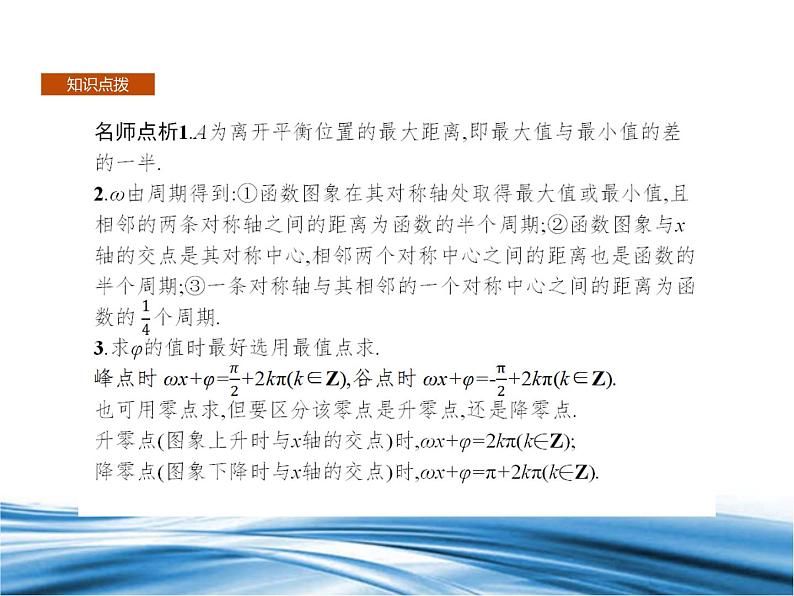 知识点拨

名师点析1.$A$为离开平衡位置的最大距离,即最大值与最小值的差的一半.

2.$\omega$由周期得到:①函数图象在其对称轴处取得最大值或最小值,且相邻的两条对称轴之间的距离为函数的半个周期;②函数图象与$x$轴的交点是其对称中心,相邻两个对称中心之间的距离也是函数的半个周期;③一条对称轴与其相邻的一个对称中心之间的距离为函数的$\frac{1}{4}$个周期.

3.求$\varphi$的值时最好选用最值点求.

峰点时 $\omega x+\varphi=\frac{\pi}{2}+2k\pi(k\in \mathbf{Z})$,谷点时 $\omega x+\varphi=-\frac{\pi}{2}+2k\pi(k\in \mathbf{Z})$.

也可用零点求,但要区分该零点是升零点,还是降零点.

升零点(图象上升时与$x$轴的交点)时,$\omega x+\varphi=2k\pi(k\in \mathbf{Z})$;

降零点(图象下降时与$x$轴的交点)时,$\omega x+\varphi=\pi+2k\pi(k\in \mathbf{Z})$.